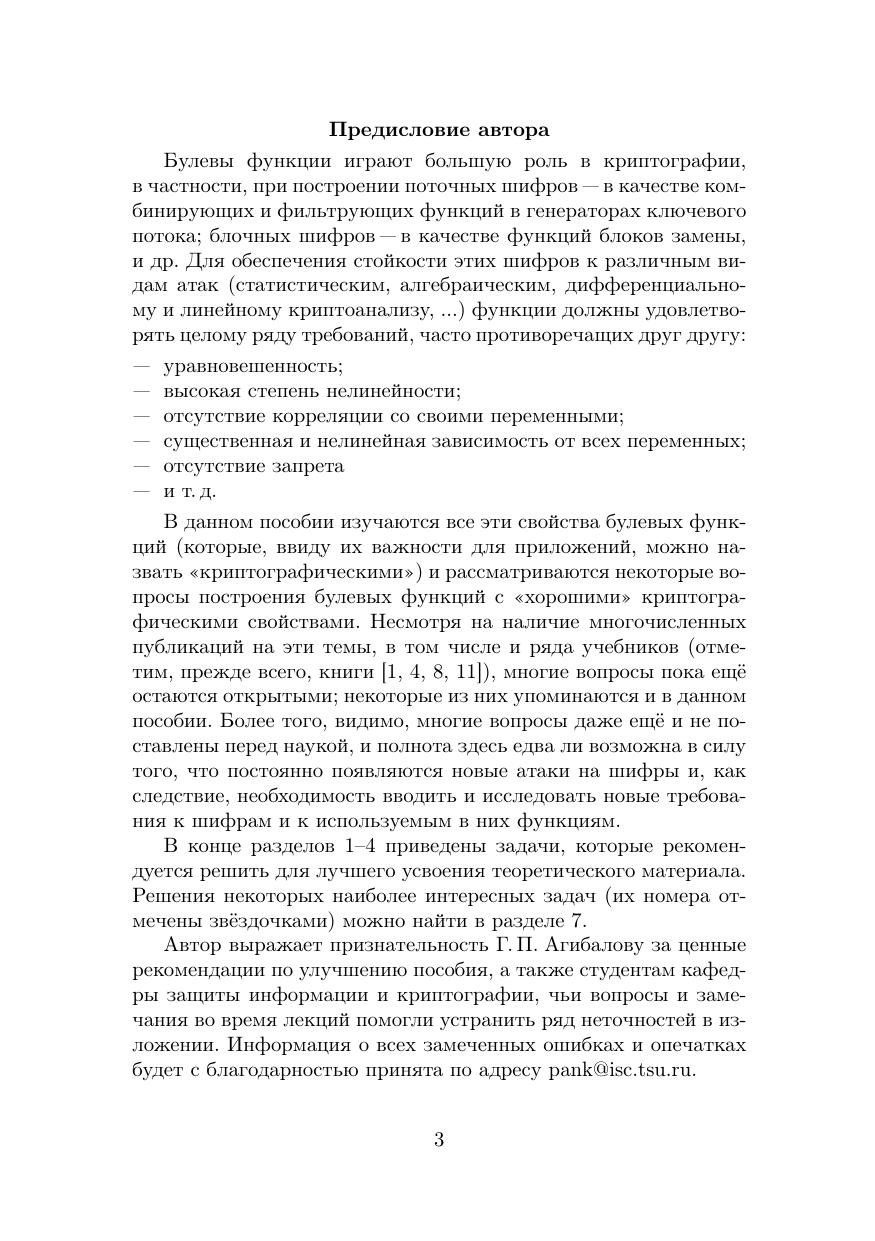 Предисловие автора

Булевы функции играют большую роль в криптографии, в частности, при построении поточных шифров — в качестве комбинирующих и фильтрующих функций в генераторах ключевого потока; блочных шифров — в качестве функций блоков замены, и др. Для обеспечения стойкости этих шифров к различным видам атак (статистическим, алгебраическим, дифференциальному и линейному криптоанализу, ...) функции должны удовлетворять целому ряду требований, часто противоречащих друг другу:

— уравновешенность;
— высокая степень нелинейности;
— отсутствие корреляции со своими переменными;
— существенная и нелинейная зависимость от всех переменных;
— отсутствие запрета
— и т. д.

В данном пособии изучаются все эти свойства булевых функций (которые, ввиду их важности для приложений, можно назвать «криптографическими») и рассматриваются некоторые вопросы построения булевых функций с «хорошими» криптографическими свойствами. Несмотря на наличие многочисленных публикаций на эти темы, в том числе и ряда учебников (отметим, прежде всего, книги [1, 4, 8, 11]), многие вопросы пока ещё остаются открытыми; некоторые из них упоминаются и в данном пособии. Более того, видимо, многие вопросы даже ещё и не поставлены перед наукой, и полнота здесь едва ли возможна в силу того, что постоянно появляются новые атаки на шифры и, как следствие, необходимость вводить и исследовать новые требования к шифрам и к используемым в них функциям.

В конце разделов 1–4 приведены задачи, которые рекомендуется решить для лучшего усвоения теоретического материала. Решения некоторых наиболее интересных задач (их номера отмечены звёздочками) можно найти в разделе 7.

Автор выражает признательность Г. П. Агибалову за ценные рекомендации по улучшению пособия, а также студентам кафедры защиты информации и криптографии, чьи вопросы и замечания во время лекций помогли устранить ряд неточностей в изложении. Информация о всех замеченных ошибках и опечатках будет с благодарностью принята по адресу pank@isc.tsu.ru.

3